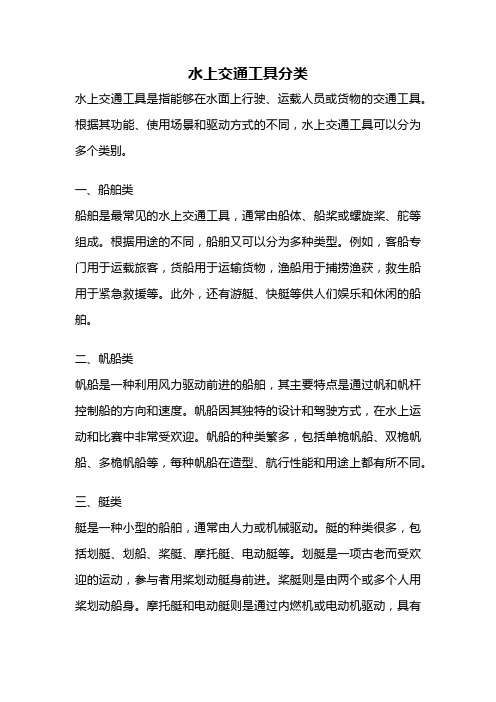 水上交通工具分类

水上交通工具是指能够在水面上行驶、运载人员或货物的交通工具。根据其功能、使用场景和驱动方式的不同，水上交通工具可以分为多个类别。

一、船舶类

船舶是最常见的水上交通工具，通常由船体、船桨或螺旋桨、舵等组成。根据用途的不同，船舶又可以分为多种类型。例如，客船专门用于运载旅客，货船用于运输货物，渔船用于捕捞渔获，救生船用于紧急救援等。此外，还有游艇、快艇等供人们娱乐和休闲的船舶。

二、帆船类

帆船是一种利用风力驱动前进的船舶，其主要特点是通过帆和帆杆控制船的方向和速度。帆船因其独特的设计和驾驶方式，在水上运动和比赛中非常受欢迎。帆船的种类繁多，包括单桅帆船、双桅帆船、多桅帆船等，每种帆船在造型、航行性能和用途上都有所不同。

三、艇类

艇是一种小型的船舶，通常由人力或机械驱动。艇的种类很多，包括划艇、划船、桨艇、摩托艇、电动艇等。划艇是一项古老而受欢迎的运动，参与者用桨划动艇身前进。桨艇则是由两个或多个人用桨划动船身。摩托艇和电动艇则是通过内燃机或电动机驱动，具有